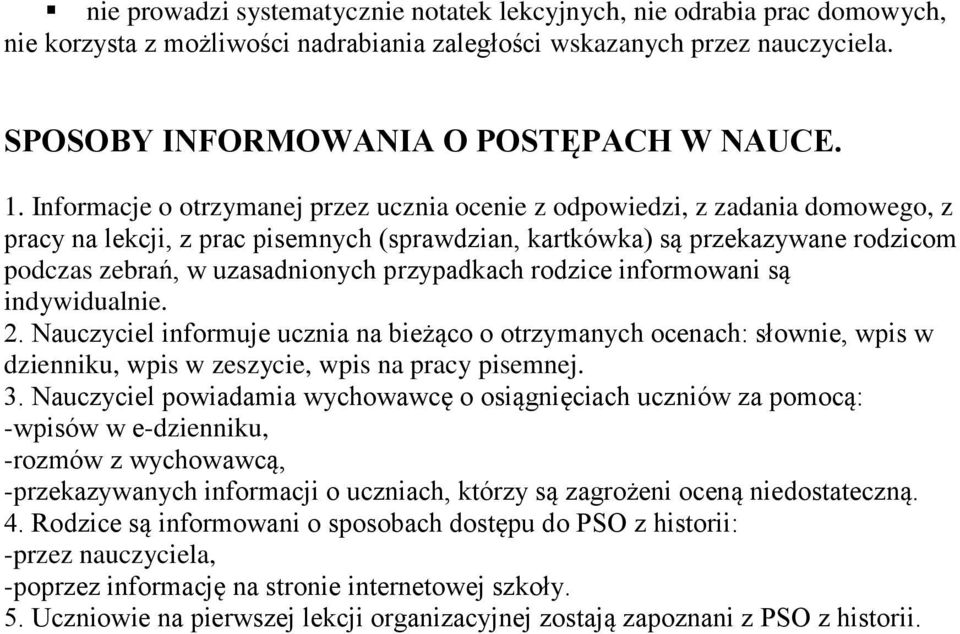 ▪ nie prowadzi systematycznie notatek lekcyjnych, nie odrabia prac domowych, nie korzysta z możliwości nadrabiania zaległości wskazanych przez nauczyciela.

SPOSOBY INFORMOWANIA O POSTĘPACH W NAUCE.

1. Informacje o otrzymanej przez ucznia ocenie z odpowiedzi, z zadania domowego, z pracy na lekcji, z prac pisemnych (sprawdzian, kartkówka) są przekazywane rodzicom podczas zebrań, w uzasadnionych przypadkach rodzice informowani są indywidualnie.
2. Nauczyciel informuje ucznia na bieżąco o otrzymanych ocenach: słownie, wpis w dzienniku, wpis w zeszycie, wpis na pracy pisemnej.
3. Nauczyciel powiadamia wychowawcę o osiągnięciach uczniów za pomocą:
-wpisów w e-dzienniku,
-rozmów z wychowawcą,
-przekazywanych informacji o uczniach, którzy są zagrożeni oceną niedostateczną.
4. Rodzice są informowani o sposobach dostępu do PSO z historii:
-przez nauczyciela,
-poprzez informację na stronie internetowej szkoły.
5. Uczniowie na pierwszej lekcji organizacyjnej zostają zapoznani z PSO z historii.